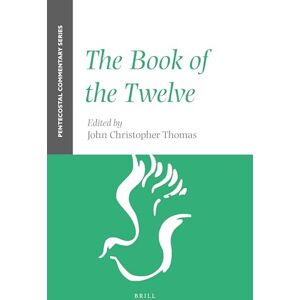 PENTECOSTAL COMMENTARY SERIES

The Book of the Twelve

Edited by
John Christopher Thomas

BRILL